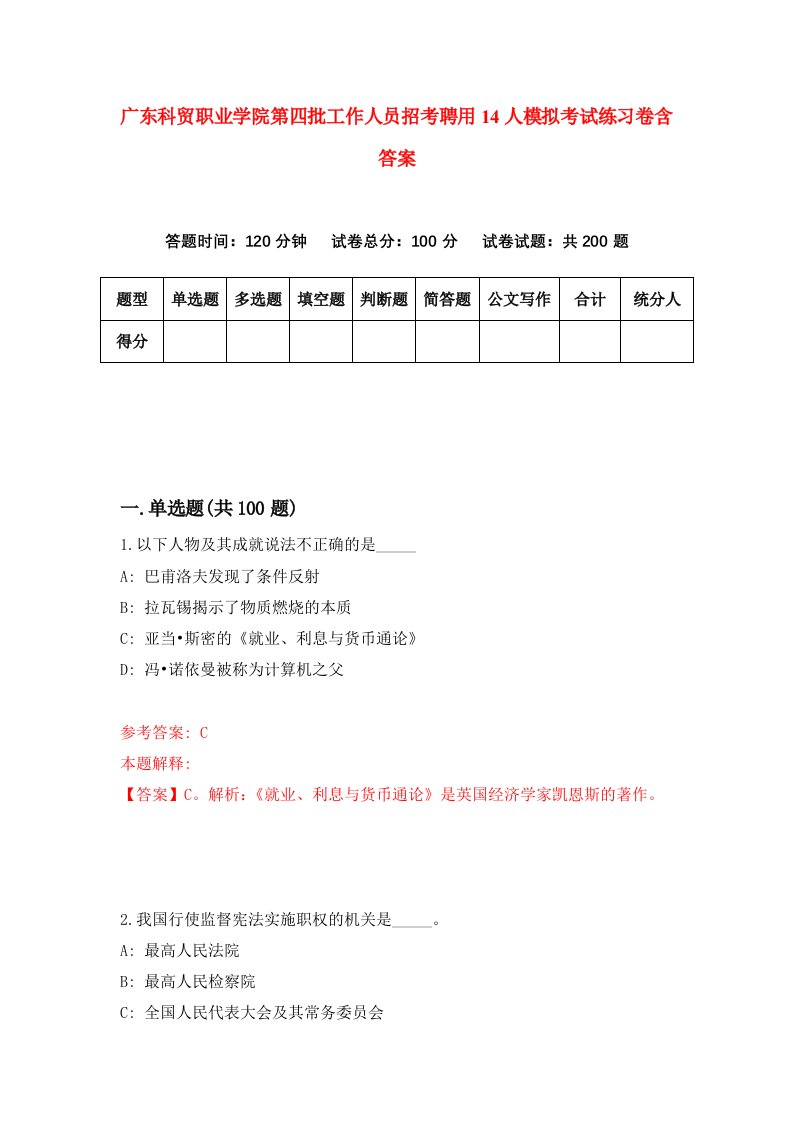 广东科贸职业学院第四批工作人员招考聘用14人模拟考试练习卷含答案

答题时间：120分钟　试卷总分：100分　试卷试题：共200题

| 题型 | 单选题 | 多选题 | 填空题 | 判断题 | 简答题 | 公文写作 | 合计 | 统分人 |
|---|---|---|---|---|---|---|---|---|
| 得分 | | | | | | | | |

一.单选题(共100题)

1.以下人物及其成就说法不正确的是_____

A: 巴甫洛夫发现了条件反射

B: 拉瓦锡揭示了物质燃烧的本质

C: 亚当•斯密的《就业、利息与货币通论》

D: 冯•诺依曼被称为计算机之父

参考答案: C

本题解释:

【答案】C。解析:《就业、利息与货币通论》是英国经济学家凯恩斯的著作。

2.我国行使监督宪法实施职权的机关是_____。

A: 最高人民法院

B: 最高人民检察院

C: 全国人民代表大会及其常务委员会